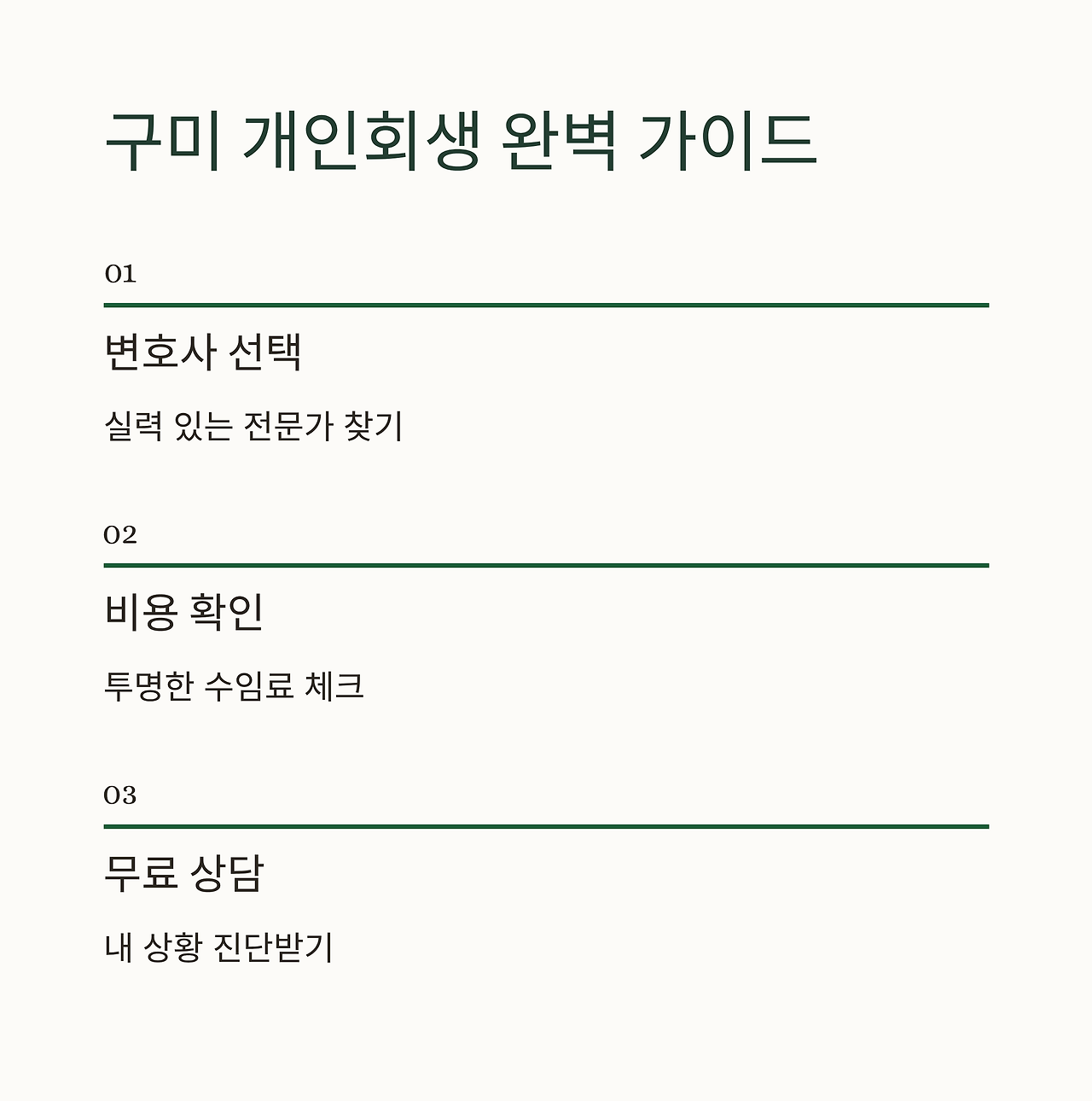 구미 개인회생 완벽 가이드

01

변호사 선택

실력 있는 전문가 찾기

02

비용 확인

투명한 수임료 체크

03

무료 상담

내 상황 진단받기